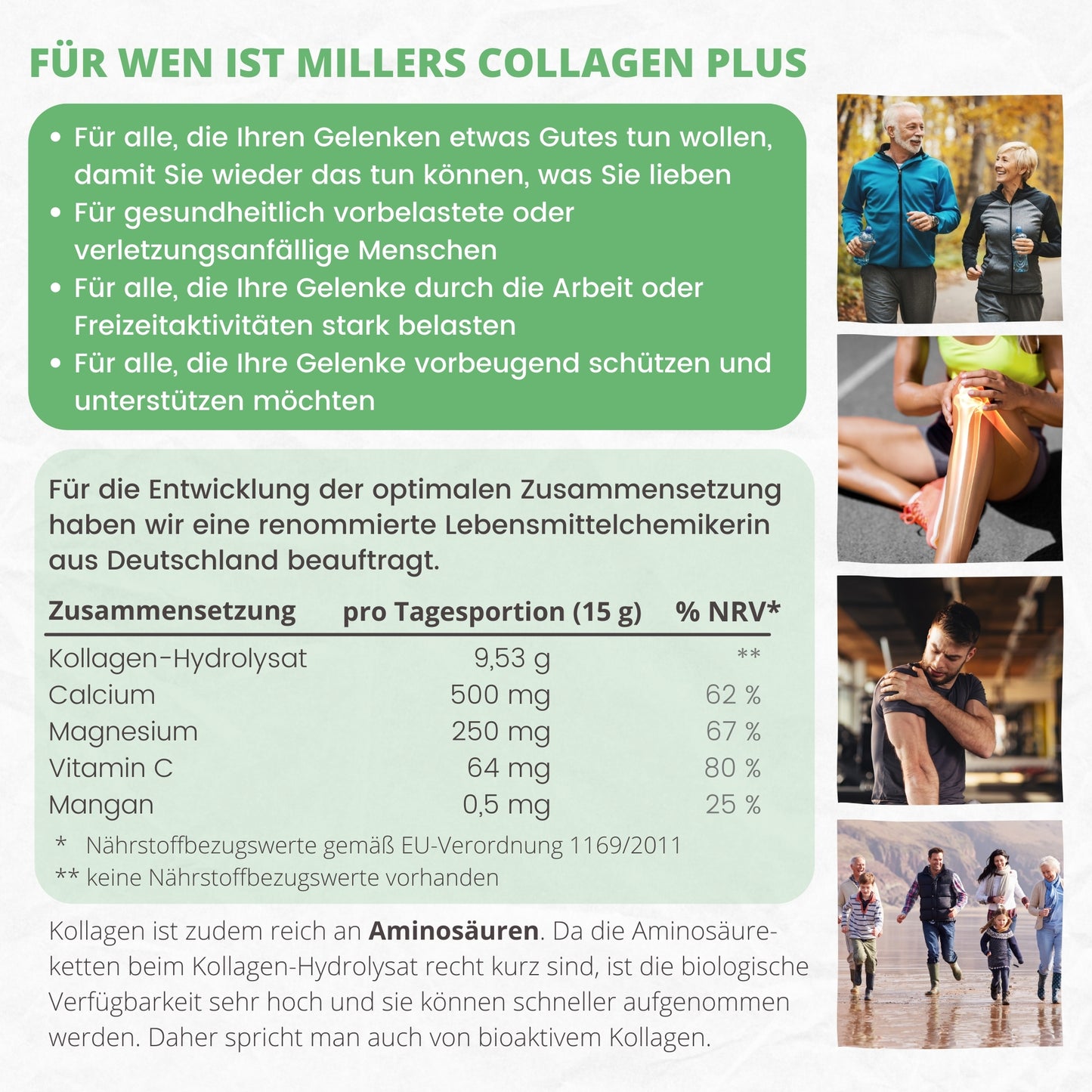 FÜR WEN IST MILLERS COLLAGEN PLUS

• Für alle, die Ihren Gelenken etwas Gutes tun wollen, damit Sie wieder das tun können, was Sie lieben
• Für gesundheitlich vorbelastete oder verletzungsanfällige Menschen
• Für alle, die Ihre Gelenke durch die Arbeit oder Freizeitaktivitäten stark belasten
• Für alle, die Ihre Gelenke vorbeugend schützen und unterstützen möchten

Für die Entwicklung der optimalen Zusammensetzung haben wir eine renommierte Lebensmittelchemikerin aus Deutschland beauftragt.

| Zusammensetzung | pro Tagesportion (15 g) | % NRV* |
|---|---|---|
| Kollagen-Hydrolysat | 9,53 g | ** |
| Calcium | 500 mg | 62 % |
| Magnesium | 250 mg | 67 % |
| Vitamin C | 64 mg | 80 % |
| Mangan | 0,5 mg | 25 % |

* Nährstoffbezugswerte gemäß EU-Verordnung 1169/2011
** keine Nährstoffbezugswerte vorhanden

Kollagen ist zudem reich an Aminosäuren. Da die Aminosäureketten beim Kollagen-Hydrolysat recht kurz sind, ist die biologische Verfügbarkeit sehr hoch und sie können schneller aufgenommen werden. Daher spricht man auch von bioaktivem Kollagen.